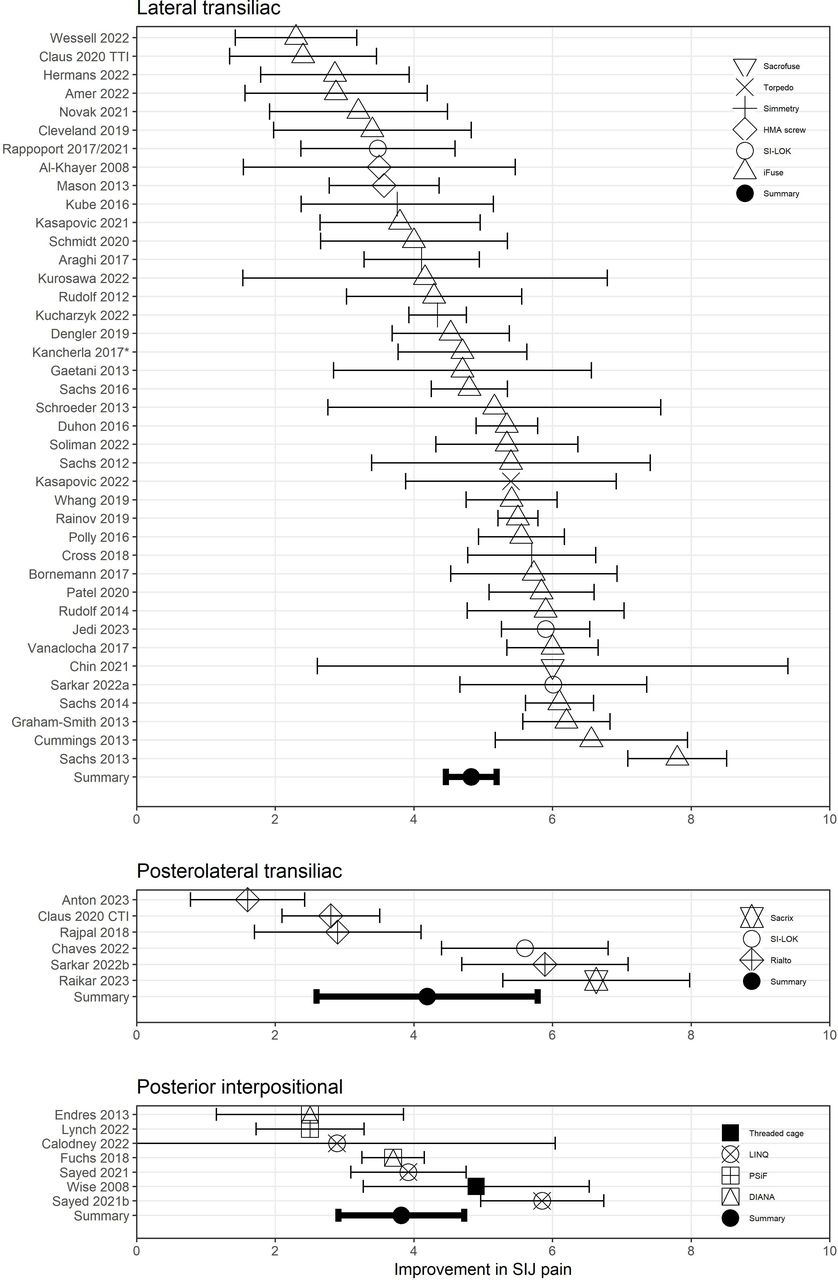 Lateral transiliac

Wessell 2022
Claus 2020 TTI
Hermans 2022
Amer 2022
Novak 2021
Cleveland 2019
Rappoport 2017/2021
Al-Khayer 2008
Mason 2013
Kube 2016
Kasapovic 2021
Schmidt 2020
Araghi 2017
Kurosawa 2022
Rudolf 2012
Kucharzyk 2022
Dengler 2019
Kancherla 2017*
Gaetani 2013
Sachs 2016
Schroeder 2013
Duhon 2016
Soliman 2022
Sachs 2012
Kasapovic 2022
Whang 2019
Rainov 2019
Polly 2016
Cross 2018
Bornemann 2017
Patel 2020
Rudolf 2014
Jedi 2023
Vanaclocha 2017
Chin 2021
Sarkar 2022a
Sachs 2014
Graham-Smith 2013
Cummings 2013
Sachs 2013
Summary

Sacrofuse
Torpedo
Simmetry
HMA screw
SI-LOK
iFuse
Summary

0 2 4 6 8 10

Posterolateral transiliac

Anton 2023
Claus 2020 CTI
Rajpal 2018
Chaves 2022
Sarkar 2022b
Raikar 2023
Summary

Sacrix
SI-LOK
Rialto
Summary

0 2 4 6 8 10

Posterior interpositional

Endres 2013
Lynch 2022
Calodney 2022
Fuchs 2018
Sayed 2021
Wise 2008
Sayed 2021b
Summary

Threaded cage
LINQ
PSiF
DIANA
Summary

0 2 4 6 8 10
Improvement in SIJ pain